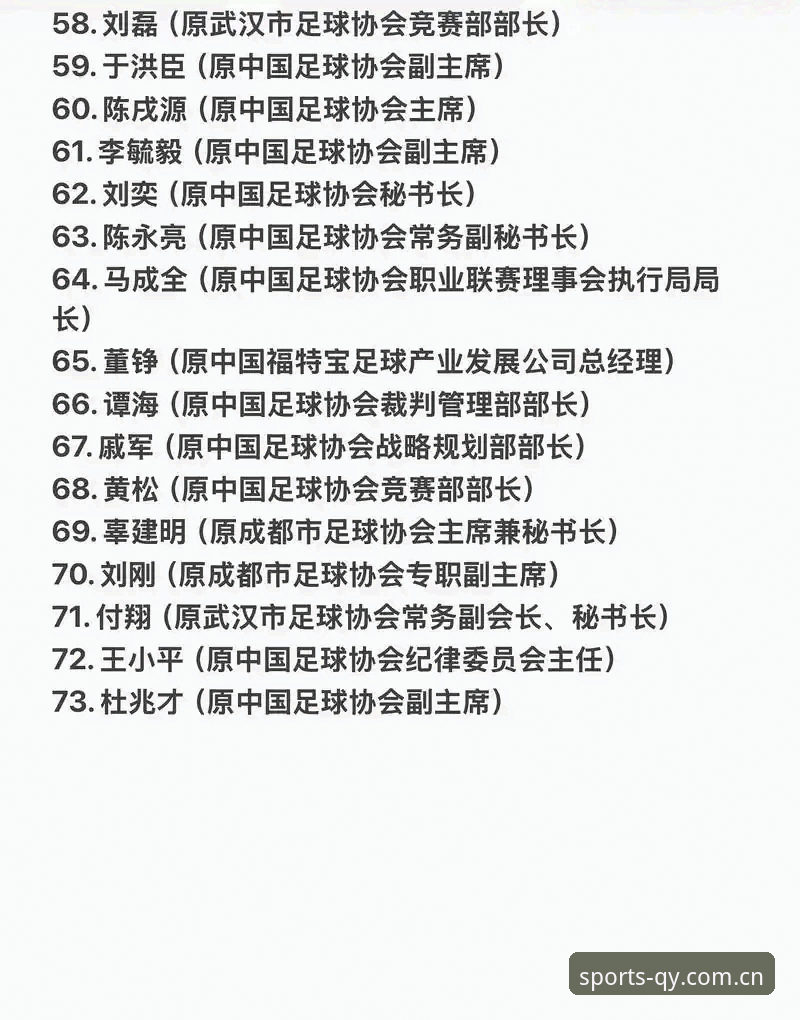 58. 刘磊（原武汉市足球协会竞赛部部长）
59. 于洪臣（原中国足球协会副主席）
60. 陈戌源（原中国足球协会主席）
61. 李毓毅（原中国足球协会副主席）
62. 刘奕（原中国足球协会秘书长）
63. 陈永亮（原中国足球协会常务副秘书长）
64. 马成全（原中国足球协会职业联赛理事会执行局局长）
65. 董铮（原中国福特宝足球产业发展公司总经理）
66. 谭海（原中国足球协会裁判管理部部长）
67. 戚军（原中国足球协会战略规划部部长）
68. 黄松（原中国足球协会竞赛部部长）
69. 辜建明（原成都市足球协会主席兼秘书长）
70. 刘刚（原成都市足球协会专职副主席）
71. 付翔（原武汉市足球协会常务副会长、秘书长）
72. 王小平（原中国足球协会纪律委员会主任）
73. 杜兆才（原中国足球协会副主席）

sports-qy.com.cn